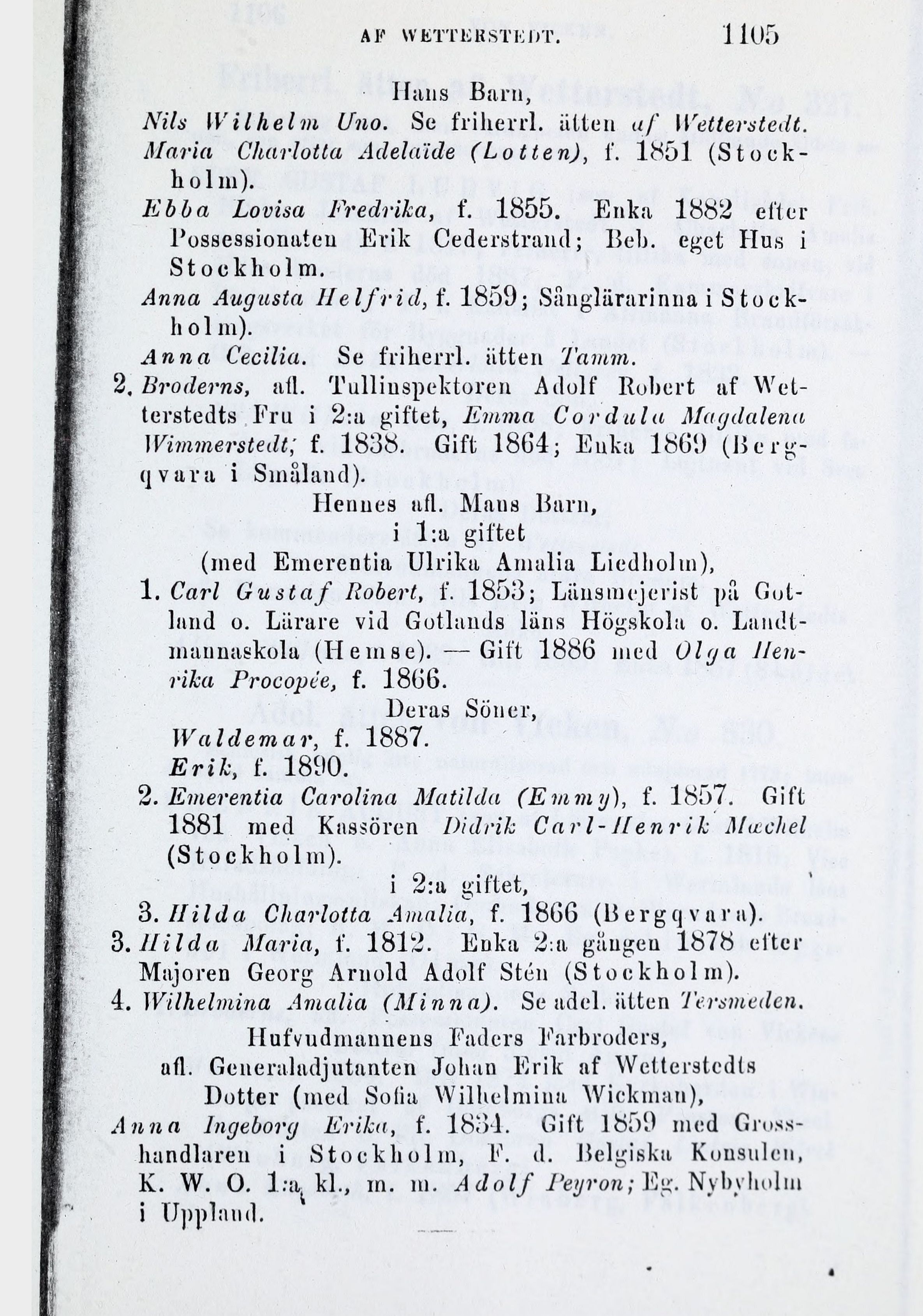 AF WETTERSTEDT. 1105

Hans Barn,

Nils Wilhelm Uno. Se friherrl. ätten af Wetterstedt.

Maria Charlotta Adelaïde (Lotten), f. 1851 (Stockholm).

Ebba Lovisa Fredrika, f. 1855. Enka 1882 efter Possessionaten Erik Cederstrand; Beb. eget Hus i Stockholm.

Anna Augusta Helfrid, f. 1859; Sånglärarinna i Stockholm).

Anna Cecilia. Se friherrl. ätten Tamm.

2. Broderns, afl. Tullinspektoren Adolf Robert af Wetterstedts Fru i 2:a giftet, Emma Cordula Magdalena Wimmerstedt; f. 1838. Gift 1864; Enka 1869 (Bergqvara i Småland).

Hennes afl. Mans Barn,
i 1:a giftet
(med Emerentia Ulrika Amalia Liedholm),

1. Carl Gustaf Robert, f. 1853; Länsmejerist på Gotland o. Lärare vid Gotlands läns Högskola o. Landtmannaskola (Hemse). — Gift 1886 med Olga Henrika Procopée, f. 1866.

Deras Söner,

Waldemar, f. 1887.

Erik, f. 1890.

2. Emerentia Carolina Matilda (Emmy), f. 1857. Gift 1881 med Kassören Didrik Carl-Henrik Mæchel (Stockholm).

i 2:a giftet,

3. Hilda Charlotta Amalia, f. 1866 (Bergqvara).

3. Hilda Maria, f. 1812. Enka 2:a gången 1878 efter Majoren Georg Arnold Adolf Stén (Stockholm).

4. Wilhelmina Amalia (Minna). Se adel. ätten Tersmeden.

Hufvudmannens Faders Farbroders,
afl. Generaladjutanten Johan Erik af Wetterstedts
Dotter (med Sofia Wilhelmina Wickman),

Anna Ingeborg Erika, f. 1834. Gift 1859 med Grosshandlaren i Stockholm, F. d. Belgiska Konsulen, K. W. O. 1:a kl., m. m. Adolf Peyron; Eg. Nybyholm i Uppland.